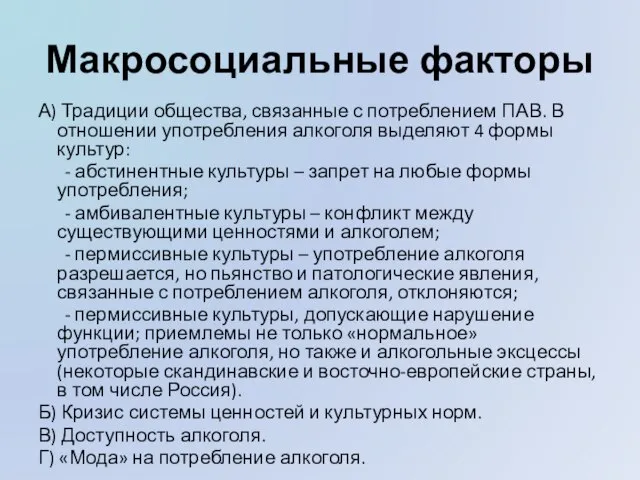 Макросоциальные факторы

А) Традиции общества, связанные с потреблением ПАВ. В отношении употребления алкоголя выделяют 4 формы культур:

- абстинентные культуры – запрет на любые формы употребления;

- амбивалентные культуры – конфликт между существующими ценностями и алкоголем;

- пермиссивные культуры – употребление алкоголя разрешается, но пьянство и патологические явления, связанные с потреблением алкоголя, отклоняются;

- пермиссивные культуры, допускающие нарушение функции; приемлемы не только «нормальное» употребление алкоголя, но также и алкогольные эксцессы (некоторые скандинавские и восточно-европейские страны, в том числе Россия).

Б) Кризис системы ценностей и культурных норм.

В) Доступность алкоголя.

Г) «Мода» на потребление алкоголя.